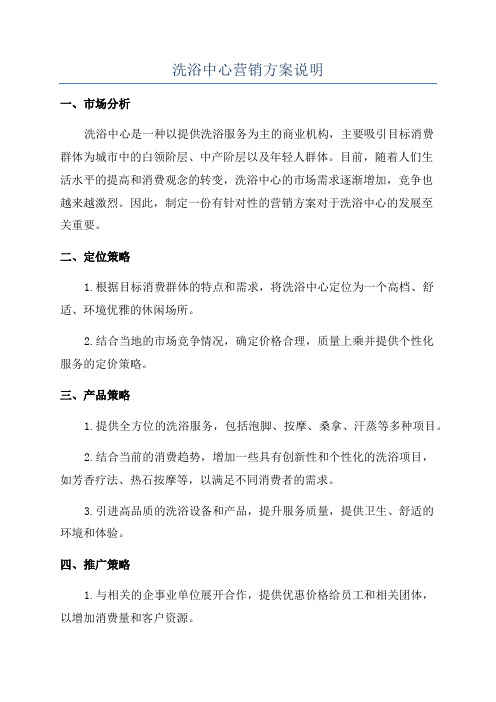 洗浴中心营销方案说明

一、市场分析

洗浴中心是一种以提供洗浴服务为主的商业机构，主要吸引目标消费群体为城市中的白领阶层、中产阶层以及年轻人群体。目前，随着人们生活水平的提高和消费观念的转变，洗浴中心的市场需求逐渐增加，竞争也越来越激烈。因此，制定一份有针对性的营销方案对于洗浴中心的发展至关重要。

二、定位策略

1.根据目标消费群体的特点和需求，将洗浴中心定位为一个高档、舒适、环境优雅的休闲场所。

2.结合当地的市场竞争情况，确定价格合理，质量上乘并提供个性化服务的定价策略。

三、产品策略

1.提供全方位的洗浴服务，包括泡脚、按摩、桑拿、汗蒸等多种项目。

2.结合当前的消费趋势，增加一些具有创新性和个性化的洗浴项目，如芳香疗法、热石按摩等，以满足不同消费者的需求。

3.引进高品质的洗浴设备和产品，提升服务质量，提供卫生、舒适的环境和体验。

四、推广策略

1.与相关的企事业单位展开合作，提供优惠价格给员工和相关团体，以增加消费量和客户资源。